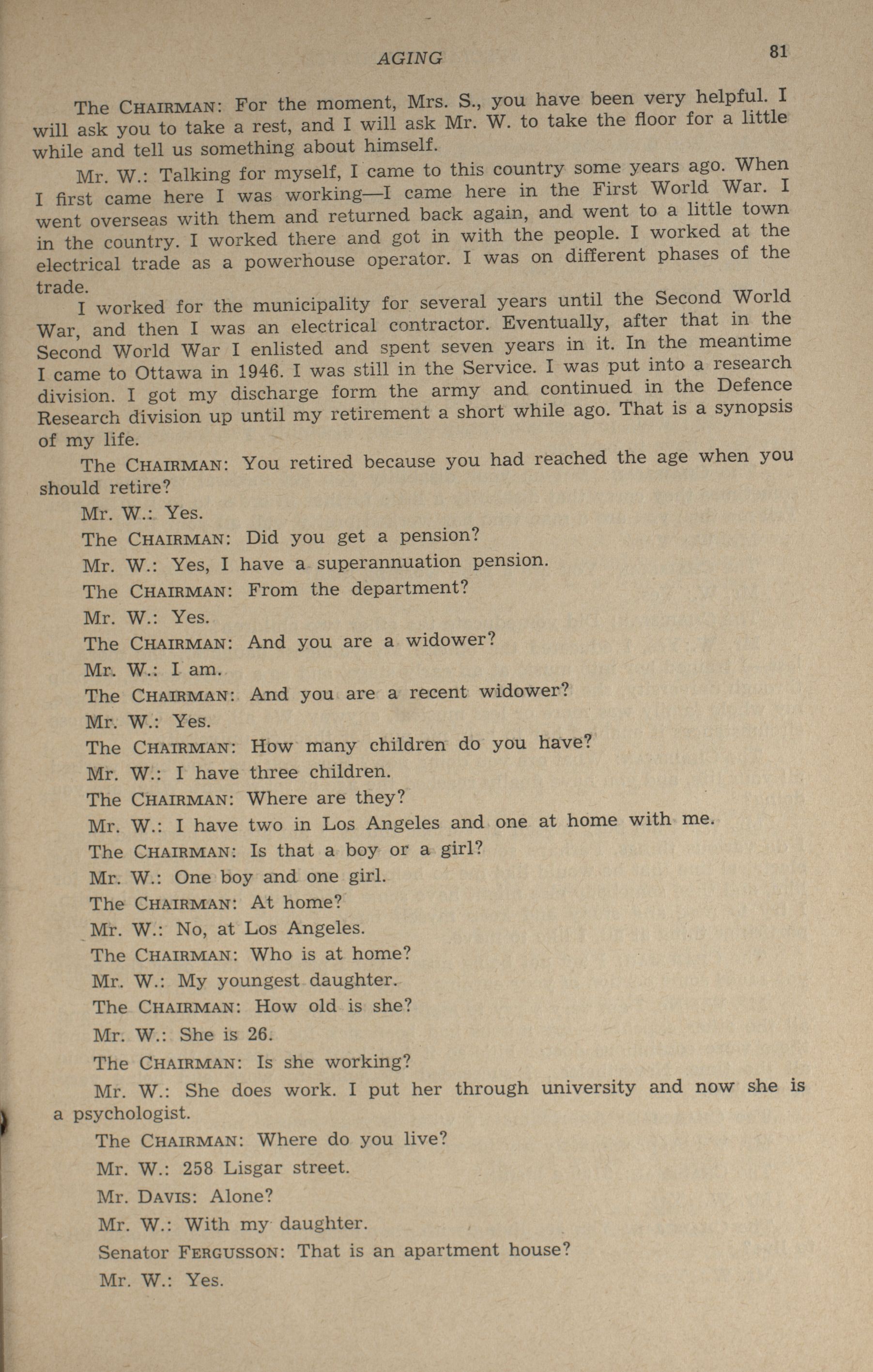 AGING 81

The CHAIRMAN: For the moment, Mrs. S., you have been very helpful. I will ask you to take a rest, and I will ask Mr. W. to take the floor for a little while and tell us something about himself.

Mr. W.: Talking for myself, I came to this country some years ago. When I first came here I was working—I came here in the First World War. I went overseas with them and returned back again, and went to a little town in the country. I worked there and got in with the people. I worked at the electrical trade as a powerhouse operator. I was on different phases of the trade.

I worked for the municipality for several years until the Second World War, and then I was an electrical contractor. Eventually, after that in the Second World War I enlisted and spent seven years in it. In the meantime I came to Ottawa in 1946. I was still in the Service. I was put into a research division. I got my discharge form the army and continued in the Defence Research division up until my retirement a short while ago. That is a synopsis of my life.

The CHAIRMAN: You retired because you had reached the age when you should retire?

Mr. W.: Yes.

The CHAIRMAN: Did you get a pension?

Mr. W.: Yes, I have a superannuation pension.

The CHAIRMAN: From the department?

Mr. W.: Yes.

The CHAIRMAN: And you are a widower?

Mr. W.: I am.

The CHAIRMAN: And you are a recent widower?

Mr. W.: Yes.

The CHAIRMAN: How many children do you have?

Mr. W.: I have three children.

The CHAIRMAN: Where are they?

Mr. W.: I have two in Los Angeles and one at home with me.

The CHAIRMAN: Is that a boy or a girl?

Mr. W.: One boy and one girl.

The CHAIRMAN: At home?

Mr. W.: No, at Los Angeles.

The CHAIRMAN: Who is at home?

Mr. W.: My youngest daughter.

The CHAIRMAN: How old is she?

Mr. W.: She is 26.

The CHAIRMAN: Is she working?

Mr. W.: She does work. I put her through university and now she is a psychologist.

The CHAIRMAN: Where do you live?

Mr. W.: 258 Lisgar street.

Mr. DAVIS: Alone?

Mr. W.: With my daughter.

Senator FERGUSSON: That is an apartment house?

Mr. W.: Yes.